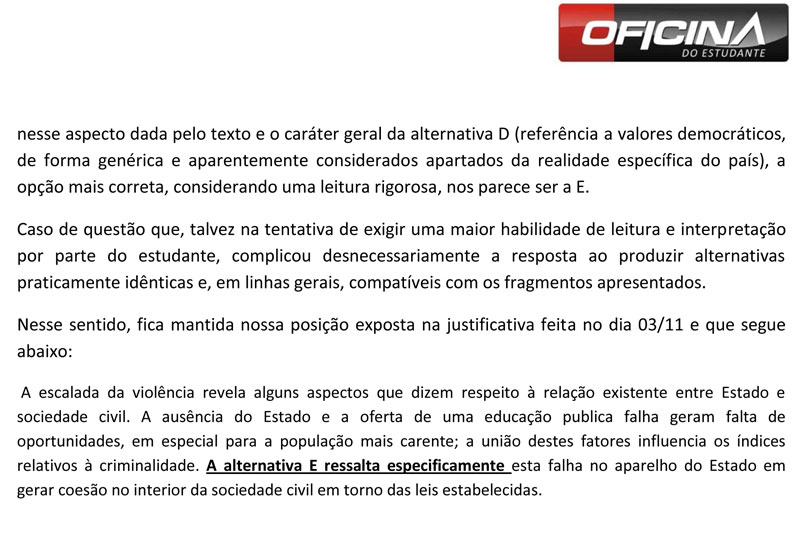 OFICINA
DO ESTUDANTE

nesse aspecto dada pelo texto e o caráter geral da alternativa D (referência a valores democráticos, de forma genérica e aparentemente considerados apartados da realidade específica do país), a opção mais correta, considerando uma leitura rigorosa, nos parece ser a E.

Caso de questão que, talvez na tentativa de exigir uma maior habilidade de leitura e interpretação por parte do estudante, complicou desnecessariamente a resposta ao produzir alternativas praticamente idênticas e, em linhas gerais, compatíveis com os fragmentos apresentados.

Nesse sentido, fica mantida nossa posição exposta na justificativa feita no dia 03/11 e que segue abaixo:

A escalada da violência revela alguns aspectos que dizem respeito à relação existente entre Estado e sociedade civil. A ausência do Estado e a oferta de uma educação publica falha geram falta de oportunidades, em especial para a população mais carente; a união destes fatores influencia os índices relativos à criminalidade. A alternativa E ressalta especificamente esta falha no aparelho do Estado em gerar coesão no interior da sociedade civil em torno das leis estabelecidas.